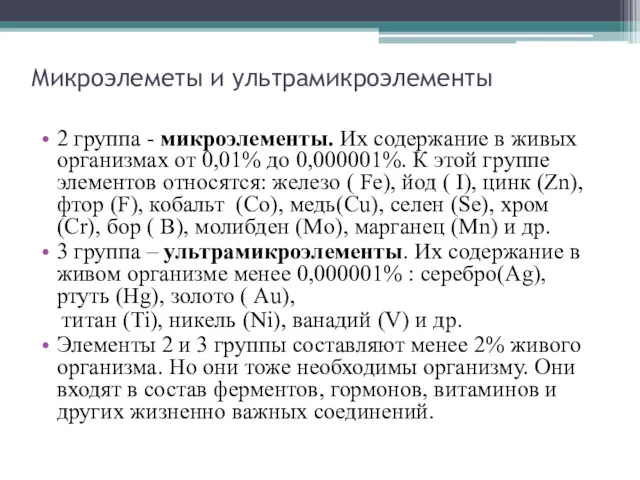 Микроэлеметы и ультрамикроэлементы

• 2 группа - **микроэлементы.** Их содержание в живых организмах от 0,01% до 0,000001%. К этой группе элементов относятся: железо ( Fe), йод ( I), цинк (Zn), фтор (F), кобальт (Co), медь(Cu), селен (Se), хром (Cr), бор ( B), молибден (Mo), марганец (Mn) и др.

• 3 группа – **ультрамикроэлементы**. Их содержание в живом организме менее 0,000001% : серебро(Ag), ртуть (Hg), золото ( Au),
титан (Ti), никель (Ni), ванадий (V) и др.

• Элементы 2 и 3 группы составляют менее 2% живого организма. Но они тоже необходимы организму. Они входят в состав ферментов, гормонов, витаминов и других жизненно важных соединений.